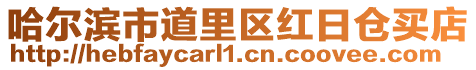 哈尔滨市道里区红日仓买店
http://hebfaycarl1.cn.coovee.com